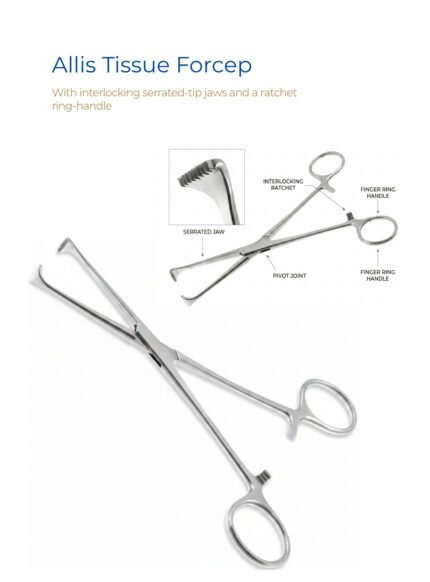 Allis Tissue Forcep

With interlocking serrated-tip jaws and a ratchet ring-handle

INTERLOCKING RATCHET

FINGER RING HANDLE

SERRATED JAW

PIVOT JOINT

FINGER RING HANDLE